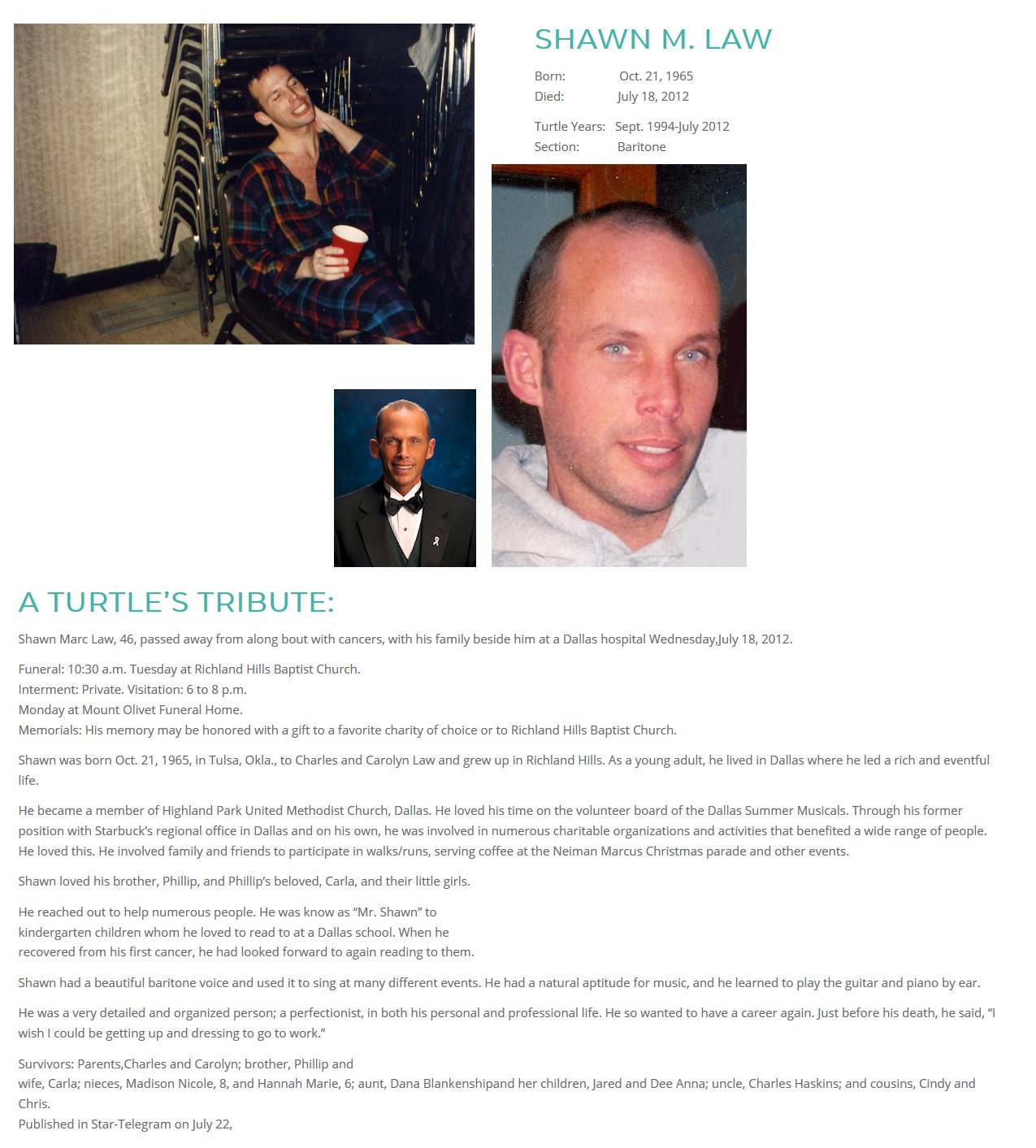 SHAWN M. LAW

Born: Oct. 21, 1965
Died: July 18, 2012

Turtle Years: Sept. 1994-July 2012
Section: Baritone

A TURTLE'S TRIBUTE:

Shawn Marc Law, 46, passed away from along bout with cancers, with his family beside him at a Dallas hospital Wednesday,July 18, 2012.

Funeral: 10:30 a.m. Tuesday at Richland Hills Baptist Church.
Interment: Private. Visitation: 6 to 8 p.m.
Monday at Mount Olivet Funeral Home.
Memorials: His memory may be honored with a gift to a favorite charity of choice or to Richland Hills Baptist Church.

Shawn was born Oct. 21, 1965, in Tulsa, Okla., to Charles and Carolyn Law and grew up in Richland Hills. As a young adult, he lived in Dallas where he led a rich and eventful life.

He became a member of Highland Park United Methodist Church, Dallas. He loved his time on the volunteer board of the Dallas Summer Musicals. Through his former position with Starbuck's regional office in Dallas and on his own, he was involved in numerous charitable organizations and activities that benefited a wide range of people. He loved this. He involved family and friends to participate in walks/runs, serving coffee at the Neiman Marcus Christmas parade and other events.

Shawn loved his brother, Phillip, and Phillip's beloved, Carla, and their little girls.

He reached out to help numerous people. He was know as "Mr. Shawn" to kindergarten children whom he loved to read to at a Dallas school. When he recovered from his first cancer, he had looked forward to again reading to them.

Shawn had a beautiful baritone voice and used it to sing at many different events. He had a natural aptitude for music, and he learned to play the guitar and piano by ear.

He was a very detailed and organized person; a perfectionist, in both his personal and professional life. He so wanted to have a career again. Just before his death, he said, "I wish I could be getting up and dressing to go to work."

Survivors: Parents,Charles and Carolyn; brother, Phillip and
wife, Carla; nieces, Madison Nicole, 8, and Hannah Marie, 6; aunt, Dana Blankenshipand her children, Jared and Dee Anna; uncle, Charles Haskins; and cousins, Cindy and Chris.
Published in Star-Telegram on July 22,